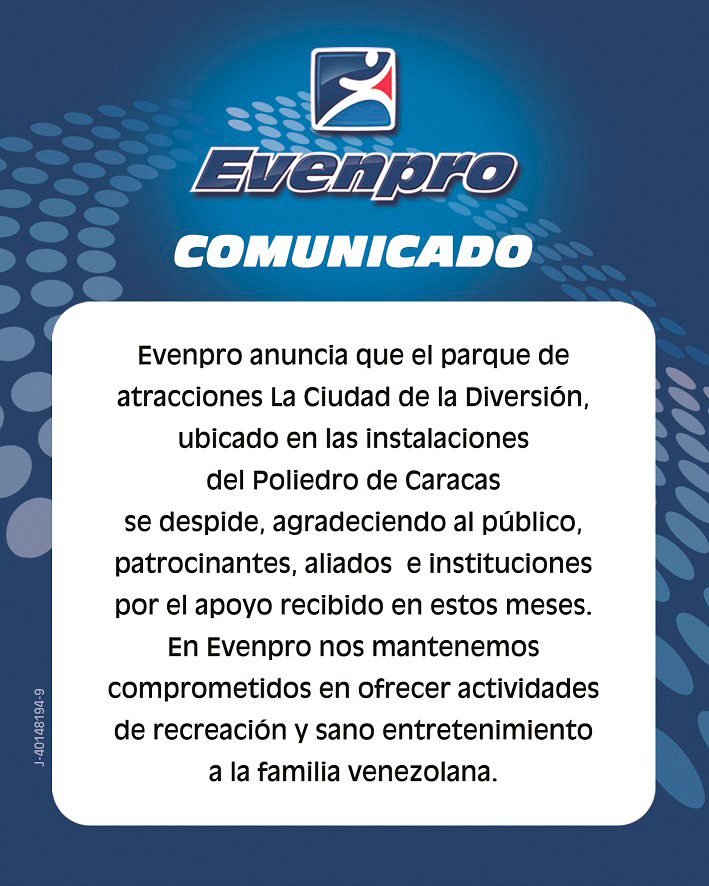 Evenpro

COMUNICADO

Evenpro anuncia que el parque de atracciones La Ciudad de la Diversión, ubicado en las instalaciones del Poliedro de Caracas se despide, agradeciendo al público, patrocinantes, aliados e instituciones por el apoyo recibido en estos meses. En Evenpro nos mantenemos comprometidos en ofrecer actividades de recreación y sano entretenimiento a la familia venezolana.

J-40148194-9